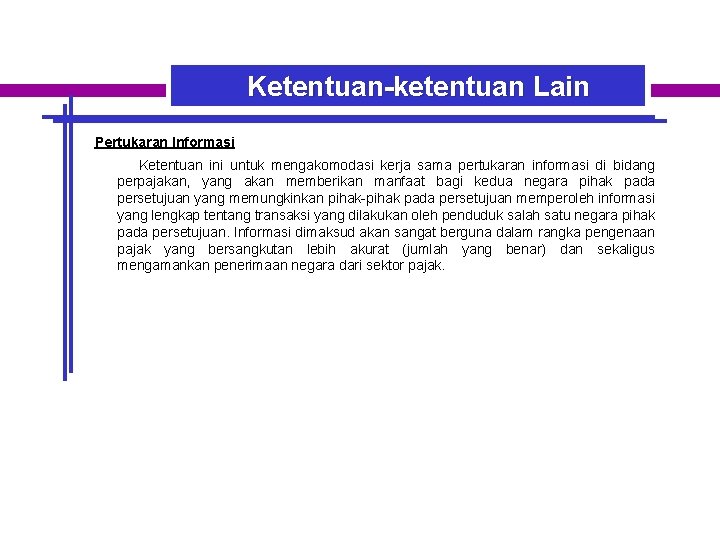 Ketentuan-ketentuan Lain

Pertukaran Informasi

Ketentuan ini untuk mengakomodasi kerja sama pertukaran informasi di bidang perpajakan, yang akan memberikan manfaat bagi kedua negara pihak pada persetujuan yang memungkinkan pihak-pihak pada persetujuan memperoleh informasi yang lengkap tentang transaksi yang dilakukan oleh penduduk salah satu negara pihak pada persetujuan. Informasi dimaksud akan sangat berguna dalam rangka pengenaan pajak yang bersangkutan lebih akurat (jumlah yang benar) dan sekaligus mengamankan penerimaan negara dari sektor pajak.